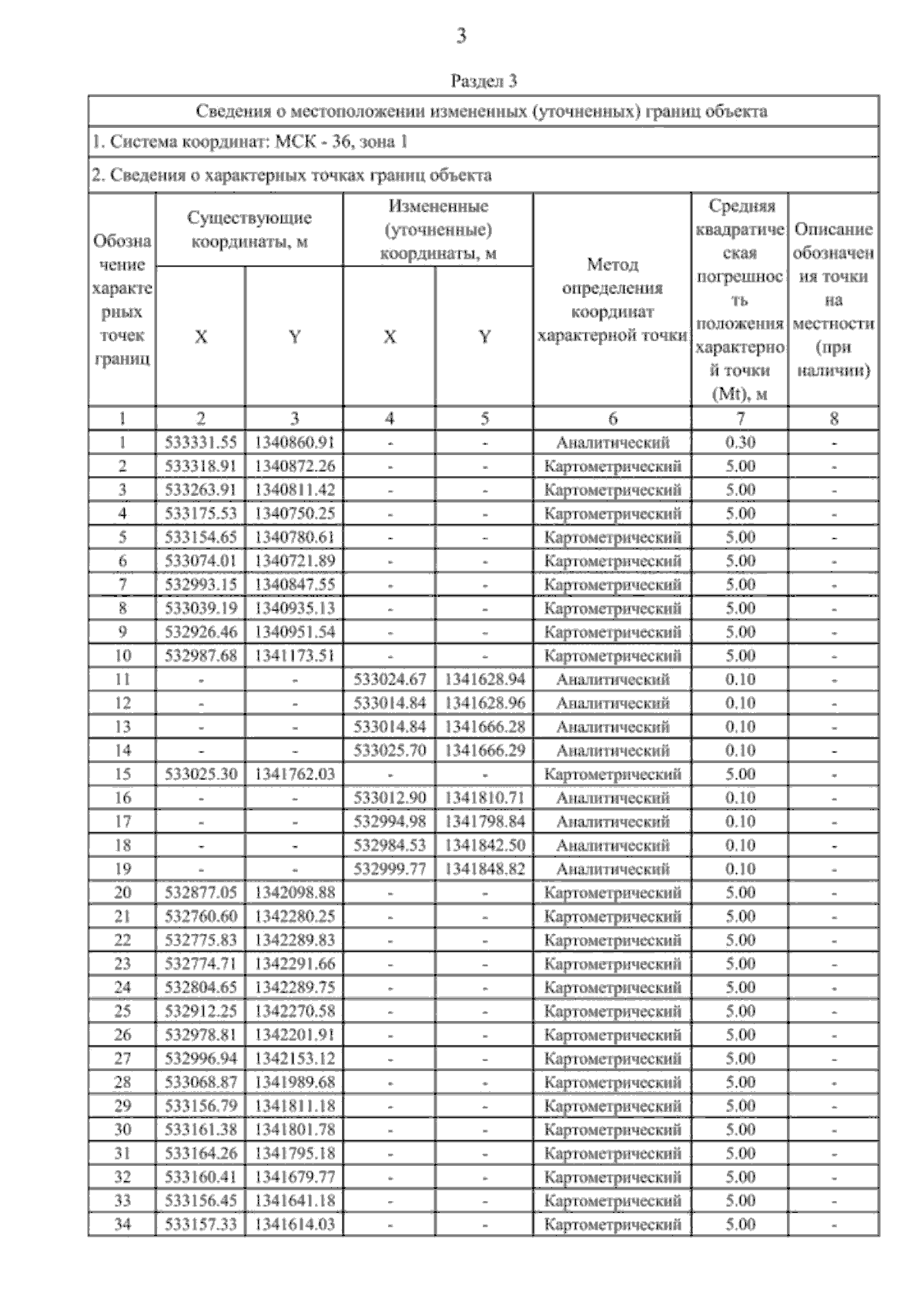 3

Раздел 3

Сведения о местоположении измененных (уточненных) границ объекта

1. Система координат: МСК - 36, зона 1

2. Сведения о характерных точках границ объекта

| Обозначение характерных точек границ | Существующие координаты, м X | Существующие координаты, м Y | Измененные (уточненные) координаты, м X | Измененные (уточненные) координаты, м Y | Метод определения координат характерной точки | Средняя квадратическая погрешность положения характерной точки (Mt), м | Описание обозначения точки на местности (при наличии) |
|---|---|---|---|---|---|---|---|
| 1 | 2 | 3 | 4 | 5 | 6 | 7 | 8 |
| 1 | 533331.55 | 1340860.91 | - | - | Аналитический | 0.30 | - |
| 2 | 533318.91 | 1340872.26 | - | - | Картометрический | 5.00 | - |
| 3 | 533263.91 | 1340811.42 | - | - | Картометрический | 5.00 | - |
| 4 | 533175.53 | 1340750.25 | - | - | Картометрический | 5.00 | - |
| 5 | 533154.65 | 1340780.61 | - | - | Картометрический | 5.00 | - |
| 6 | 533074.01 | 1340721.89 | - | - | Картометрический | 5.00 | - |
| 7 | 532993.15 | 1340847.55 | - | - | Картометрический | 5.00 | - |
| 8 | 533039.19 | 1340935.13 | - | - | Картометрический | 5.00 | - |
| 9 | 532926.46 | 1340951.54 | - | - | Картометрический | 5.00 | - |
| 10 | 532987.68 | 1341173.51 | - | - | Картометрический | 5.00 | - |
| 11 | - | - | 533024.67 | 1341628.94 | Аналитический | 0.10 | - |
| 12 | - | - | 533014.84 | 1341628.96 | Аналитический | 0.10 | - |
| 13 | - | - | 533014.84 | 1341666.28 | Аналитический | 0.10 | - |
| 14 | - | - | 533025.70 | 1341666.29 | Аналитический | 0.10 | - |
| 15 | 533025.30 | 1341762.03 | - | - | Картометрический | 5.00 | - |
| 16 | - | - | 533012.90 | 1341810.71 | Аналитический | 0.10 | - |
| 17 | - | - | 532994.98 | 1341798.84 | Аналитический | 0.10 | - |
| 18 | - | - | 532984.53 | 1341842.50 | Аналитический | 0.10 | - |
| 19 | - | - | 532999.77 | 1341848.82 | Аналитический | 0.10 | - |
| 20 | 532877.05 | 1342098.88 | - | - | Картометрический | 5.00 | - |
| 21 | 532760.60 | 1342280.25 | - | - | Картометрический | 5.00 | - |
| 22 | 532775.83 | 1342289.83 | - | - | Картометрический | 5.00 | - |
| 23 | 532774.71 | 1342291.66 | - | - | Картометрический | 5.00 | - |
| 24 | 532804.65 | 1342289.75 | - | - | Картометрический | 5.00 | - |
| 25 | 532912.25 | 1342270.58 | - | - | Картометрический | 5.00 | - |
| 26 | 532978.81 | 1342201.91 | - | - | Картометрический | 5.00 | - |
| 27 | 532996.94 | 1342153.12 | - | - | Картометрический | 5.00 | - |
| 28 | 533068.87 | 1341989.68 | - | - | Картометрический | 5.00 | - |
| 29 | 533156.79 | 1341811.18 | - | - | Картометрический | 5.00 | - |
| 30 | 533161.38 | 1341801.78 | - | - | Картометрический | 5.00 | - |
| 31 | 533164.26 | 1341795.18 | - | - | Картометрический | 5.00 | - |
| 32 | 533160.41 | 1341679.77 | - | - | Картометрический | 5.00 | - |
| 33 | 533156.45 | 1341641.18 | - | - | Картометрический | 5.00 | - |
| 34 | 533157.33 | 1341614.03 | - | - | Картометрический | 5.00 | - |